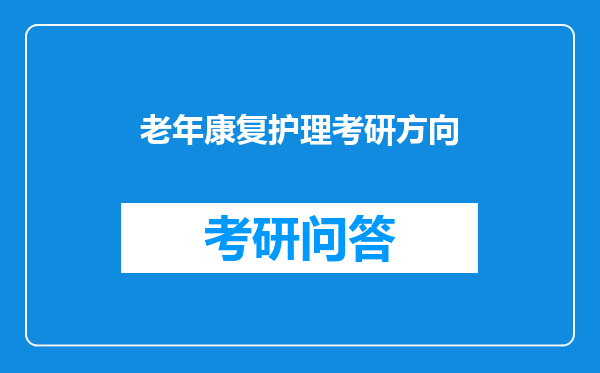 老年康复护理考研方向

考研问答